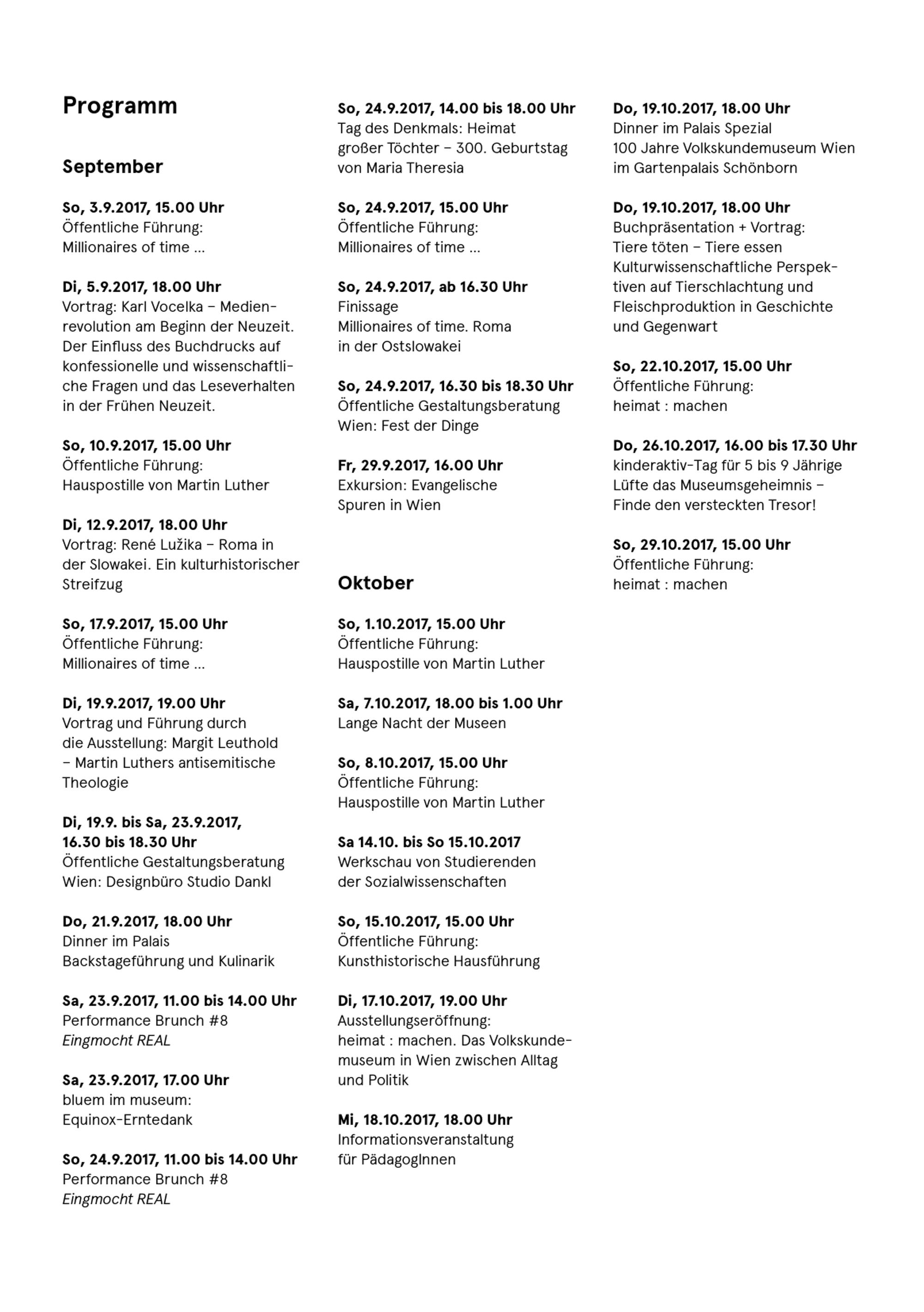 Programm

September

So, 3.9.2017, 15.00 Uhr
Öffentliche Führung:
Millionaires of time …

Di, 5.9.2017, 18.00 Uhr
Vortrag: Karl Vocelka – Medienrevolution am Beginn der Neuzeit. Der Einfluss des Buchdrucks auf konfessionelle und wissenschaftliche Fragen und das Leseverhalten in der Frühen Neuzeit.

So, 10.9.2017, 15.00 Uhr
Öffentliche Führung:
Hauspostille von Martin Luther

Di, 12.9.2017, 18.00 Uhr
Vortrag: René Lužika – Roma in der Slowakei. Ein kulturhistorischer Streifzug

So, 17.9.2017, 15.00 Uhr
Öffentliche Führung:
Millionaires of time …

Di, 19.9.2017, 19.00 Uhr
Vortrag und Führung durch die Ausstellung: Margit Leuthold – Martin Luthers antisemitische Theologie

Di, 19.9. bis Sa, 23.9.2017, 16.30 bis 18.30 Uhr
Öffentliche Gestaltungsberatung
Wien: Designbüro Studio Dankl

Do, 21.9.2017, 18.00 Uhr
Dinner im Palais
Backstageführung und Kulinarik

Sa, 23.9.2017, 11.00 bis 14.00 Uhr
Performance Brunch #8
Eingmocht REAL

Sa, 23.9.2017, 17.00 Uhr
bluem im museum:
Equinox-Erntedank

So, 24.9.2017, 11.00 bis 14.00 Uhr
Performance Brunch #8
Eingmocht REAL

So, 24.9.2017, 14.00 bis 18.00 Uhr
Tag des Denkmals: Heimat großer Töchter – 300. Geburtstag von Maria Theresia

So, 24.9.2017, 15.00 Uhr
Öffentliche Führung:
Millionaires of time …

So, 24.9.2017, ab 16.30 Uhr
Finissage
Millionaires of time. Roma in der Ostslowakei

So, 24.9.2017, 16.30 bis 18.30 Uhr
Öffentliche Gestaltungsberatung
Wien: Fest der Dinge

Fr, 29.9.2017, 16.00 Uhr
Exkursion: Evangelische Spuren in Wien

Oktober

So, 1.10.2017, 15.00 Uhr
Öffentliche Führung:
Hauspostille von Martin Luther

Sa, 7.10.2017, 18.00 bis 1.00 Uhr
Lange Nacht der Museen

So, 8.10.2017, 15.00 Uhr
Öffentliche Führung:
Hauspostille von Martin Luther

Sa 14.10. bis So 15.10.2017
Werkschau von Studierenden der Sozialwissenschaften

So, 15.10.2017, 15.00 Uhr
Öffentliche Führung:
Kunsthistorische Hausführung

Di, 17.10.2017, 19.00 Uhr
Ausstellungseröffnung:
heimat : machen. Das Volkskundemuseum in Wien zwischen Alltag und Politik

Mi, 18.10.2017, 18.00 Uhr
Informationsveranstaltung für PädagogInnen

Do, 19.10.2017, 18.00 Uhr
Dinner im Palais Spezial
100 Jahre Volkskundemuseum Wien im Gartenpalais Schönborn

Do, 19.10.2017, 18.00 Uhr
Buchpräsentation + Vortrag:
Tiere töten – Tiere essen
Kulturwissenschaftliche Perspektiven auf Tierschlachtung und Fleischproduktion in Geschichte und Gegenwart

So, 22.10.2017, 15.00 Uhr
Öffentliche Führung:
heimat : machen

Do, 26.10.2017, 16.00 bis 17.30 Uhr
kinderaktiv-Tag für 5 bis 9 Jährige
Lüfte das Museumsgeheimnis – Finde den versteckten Tresor!

So, 29.10.2017, 15.00 Uhr
Öffentliche Führung:
heimat : machen